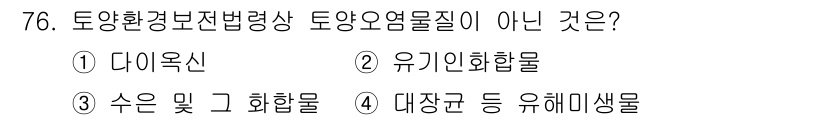 76. 토양환경보전법령상 토양오염물질이 아닌 것은?

① 다이옥신 ② 유기인화합물

③ 수은 및 그 화합물 ④ 대장균 등 유해미생물